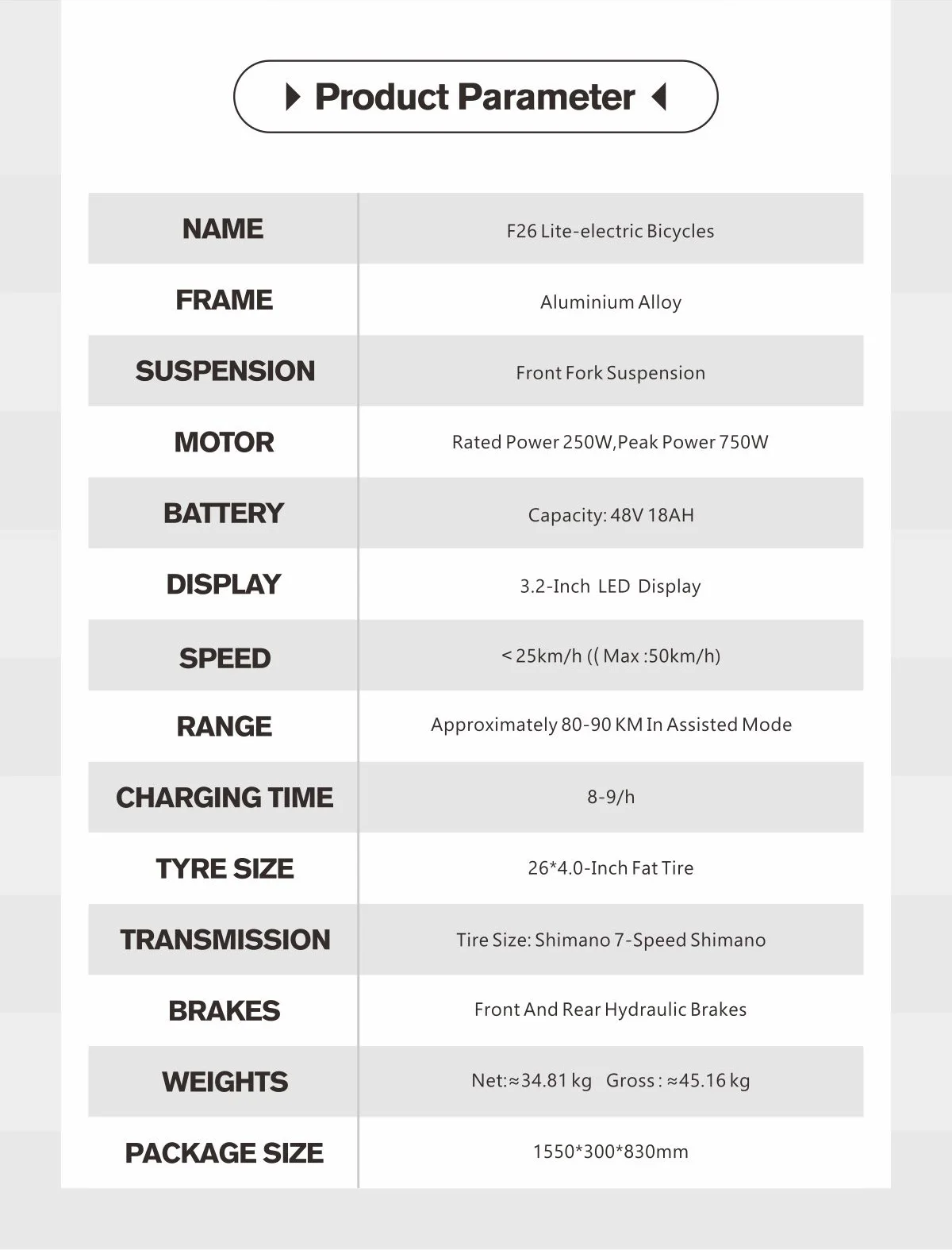 Product Parameter

| NAME | F26 Lite-electric Bicycles |
|---|---|
| FRAME | Aluminium Alloy |
| SUSPENSION | Front Fork Suspension |
| MOTOR | Rated Power 250W,Peak Power 750W |
| BATTERY | Capacity: 48V 18AH |
| DISPLAY | 3.2-Inch LED Display |
| SPEED | < 25km/h (( Max :50km/h) |
| RANGE | Approximately 80-90 KM In Assisted Mode |
| CHARGING TIME | 8-9/h |
| TYRE SIZE | 26*4.0-Inch Fat Tire |
| TRANSMISSION | Tire Size: Shimano 7-Speed Shimano |
| BRAKES | Front And Rear Hydraulic Brakes |
| WEIGHTS | Net:≈34.81 kg Gross : ≈45.16 kg |
| PACKAGE SIZE | 1550*300*830mm |